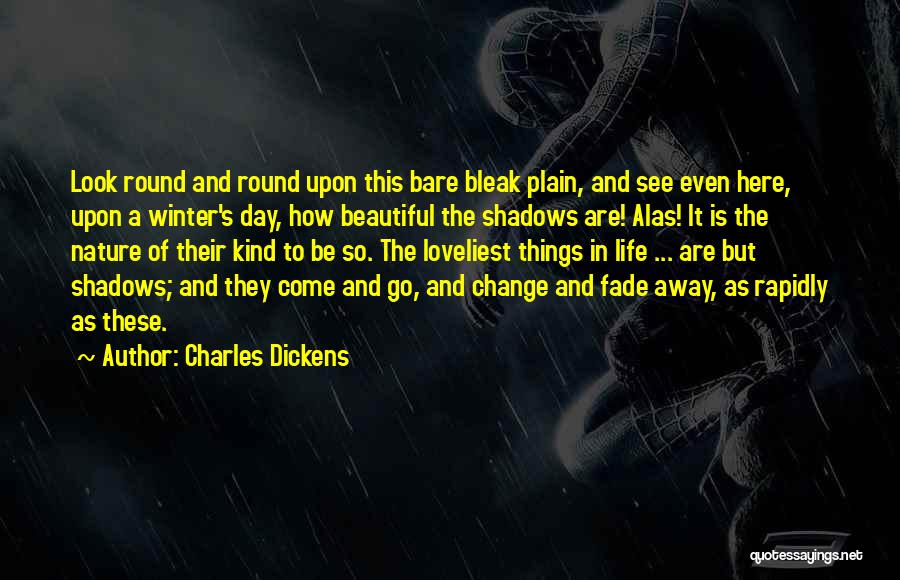 Look round and round upon this bare bleak plain, and see even here, upon a winter's day, how beautiful the shadows are! Alas! It is the nature of their kind to be so. The loveliest things in life ... are but shadows; and they come and go, and change and fade away, as rapidly as these.

~ Author: Charles Dickens

quotessayings.net